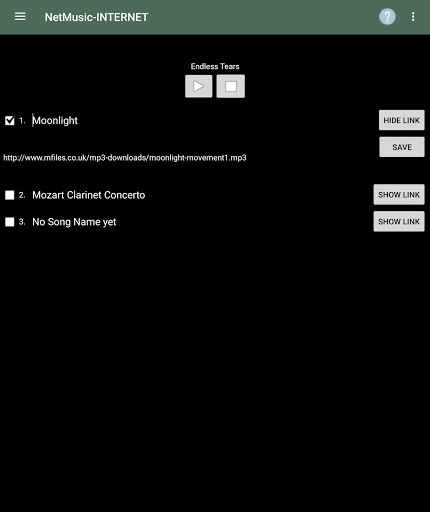 NetMusic-INTERNET

?

Endless Tears

1. Moonlight

HIDE LINK

SAVE

http://www.mfiles.co.uk/mp3-downloads/moonlight-movement1.mp3

2. Mozart Clarinet Concerto

SHOW LINK

3. No Song Name yet

SHOW LINK